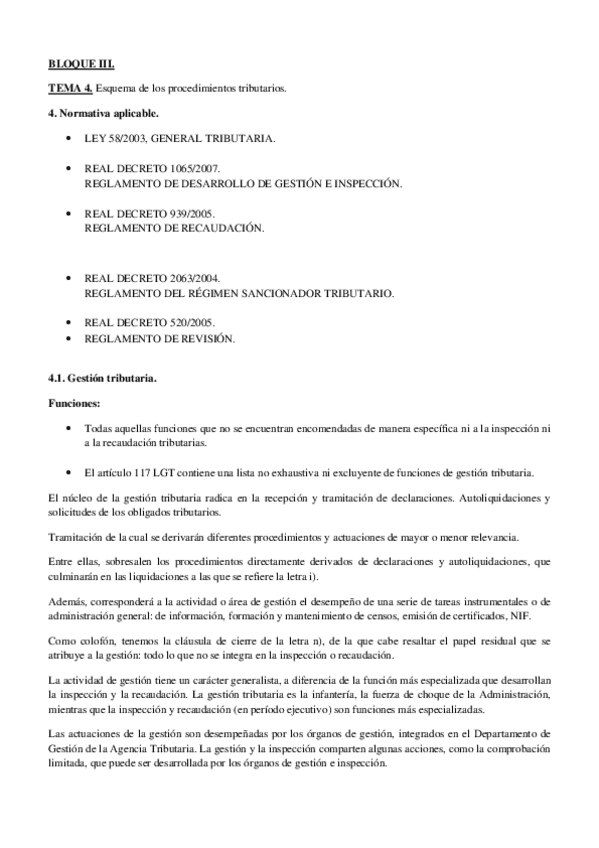 BLOQUE III.

TEMA 4. Esquema de los procedimientos tributarios.

4. Normativa aplicable.

• LEY 58/2003, GENERAL TRIBUTARIA.

• REAL DECRETO 1065/2007.
REGLAMENTO DE DESARROLLO DE GESTIÓN E INSPECCIÓN.

• REAL DECRETO 939/2005.
REGLAMENTO DE RECAUDACIÓN.

• REAL DECRETO 2063/2004.
REGLAMENTO DEL RÉGIMEN SANCIONADOR TRIBUTARIO.

• REAL DECRETO 520/2005.
• REGLAMENTO DE REVISIÓN.

4.1. Gestión tributaria.

Funciones:

• Todas aquellas funciones que no se encuentran encomendadas de manera específica ni a la inspección ni a la recaudación tributarias.

• El artículo 117 LGT contiene una lista no exhaustiva ni excluyente de funciones de gestión tributaria.

El núcleo de la gestión tributaria radica en la recepción y tramitación de declaraciones. Autoliquidaciones y solicitudes de los obligados tributarios.

Tramitación de la cual se derivarán diferentes procedimientos y actuaciones de mayor o menor relevancia.

Entre ellas, sobresalen los procedimientos directamente derivados de declaraciones y autoliquidaciones, que culminarán en las liquidaciones a las que se refiere la letra i).

Además, corresponderá a la actividad o área de gestión el desempeño de una serie de tareas instrumentales o de administración general: de información, formación y mantenimiento de censos, emisión de certificados, NIF.

Como colofón, tenemos la cláusula de cierre de la letra n), de la que cabe resaltar el papel residual que se atribuye a la gestión: todo lo que no se integra en la inspección o recaudación.

La actividad de gestión tiene un carácter generalista, a diferencia de la función más especializada que desarrollan la inspección y la recaudación. La gestión tributaria es la infantería, la fuerza de choque de la Administración, mientras que la inspección y recaudación (en período ejecutivo) son funciones más especializadas.

Las actuaciones de la gestión son desempeñadas por los órganos de gestión, integrados en el Departamento de Gestión de la Agencia Tributaria. La gestión y la inspección comparten algunas acciones, como la comprobación limitada, que puede ser desarrollada por los órganos de gestión e inspección.